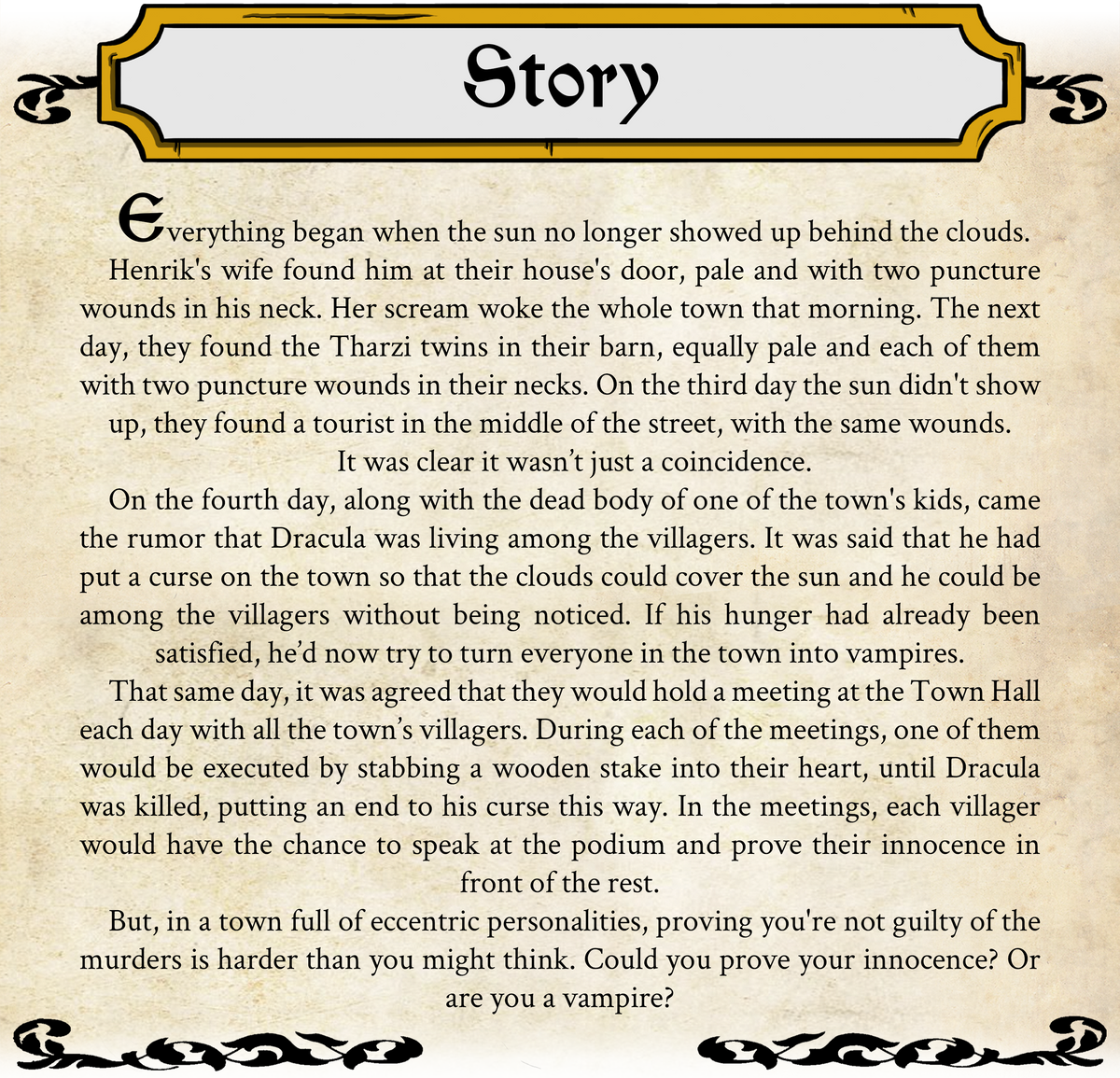 Story

Everything began when the sun no longer showed up behind the clouds. Henrik's wife found him at their house's door, pale and with two puncture wounds in his neck. Her scream woke the whole town that morning. The next day, they found the Tharzi twins in their barn, equally pale and each of them with two puncture wounds in their necks. On the third day the sun didn't show up, they found a tourist in the middle of the street, with the same wounds. It was clear it wasn't just a coincidence.

On the fourth day, along with the dead body of one of the town's kids, came the rumor that Dracula was living among the villagers. It was said that he had put a curse on the town so that the clouds could cover the sun and he could be among the villagers without being noticed. If his hunger had already been satisfied, he'd now try to turn everyone in the town into vampires.

That same day, it was agreed that they would hold a meeting at the Town Hall each day with all the town's villagers. During each of the meetings, one of them would be executed by stabbing a wooden stake into their heart, until Dracula was killed, putting an end to his curse this way. In the meetings, each villager would have the chance to speak at the podium and prove their innocence in front of the rest.

But, in a town full of eccentric personalities, proving you're not guilty of the murders is harder than you might think. Could you prove your innocence? Or are you a vampire?